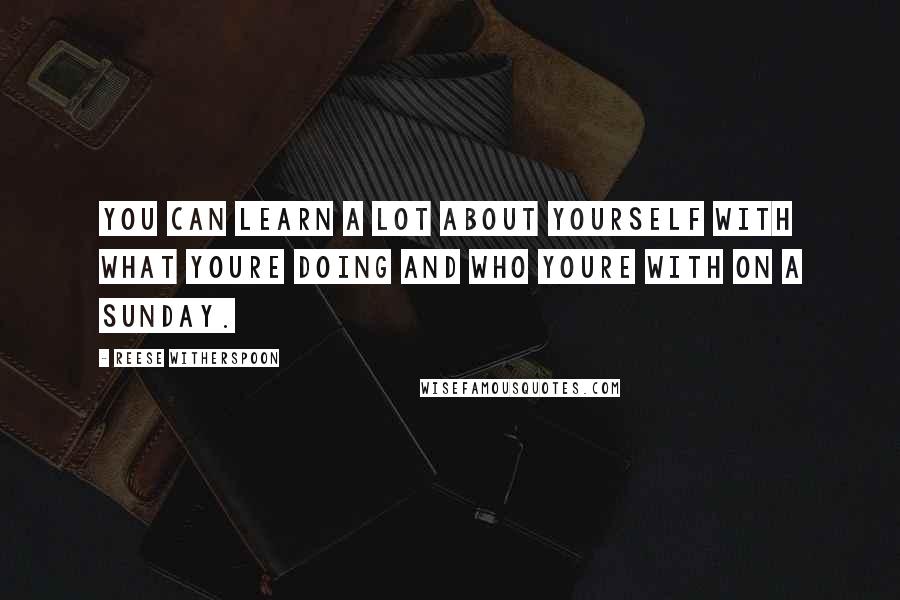 YOU CAN LEARN A LOT ABOUT YOURSELF WITH WHAT YOURE DOING AND WHO YOURE WITH ON A SUNDAY.

- REESE WITHERSPOON

WISEFAMOUSQUOTES.COM